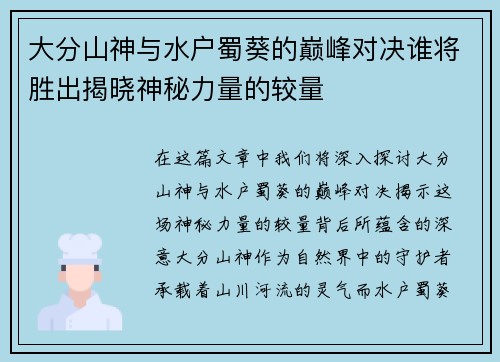 大分山神与水户蜀葵的巅峰对决谁将胜出揭晓神秘力量的较量

在这篇文章中我们将深入探讨大分山神与水户蜀葵的巅峰对决揭示这场神秘力量的较量背后所蕴含的深意大分山神作为自然界中的守护者承载着山川河流的灵气而水户蜀葵